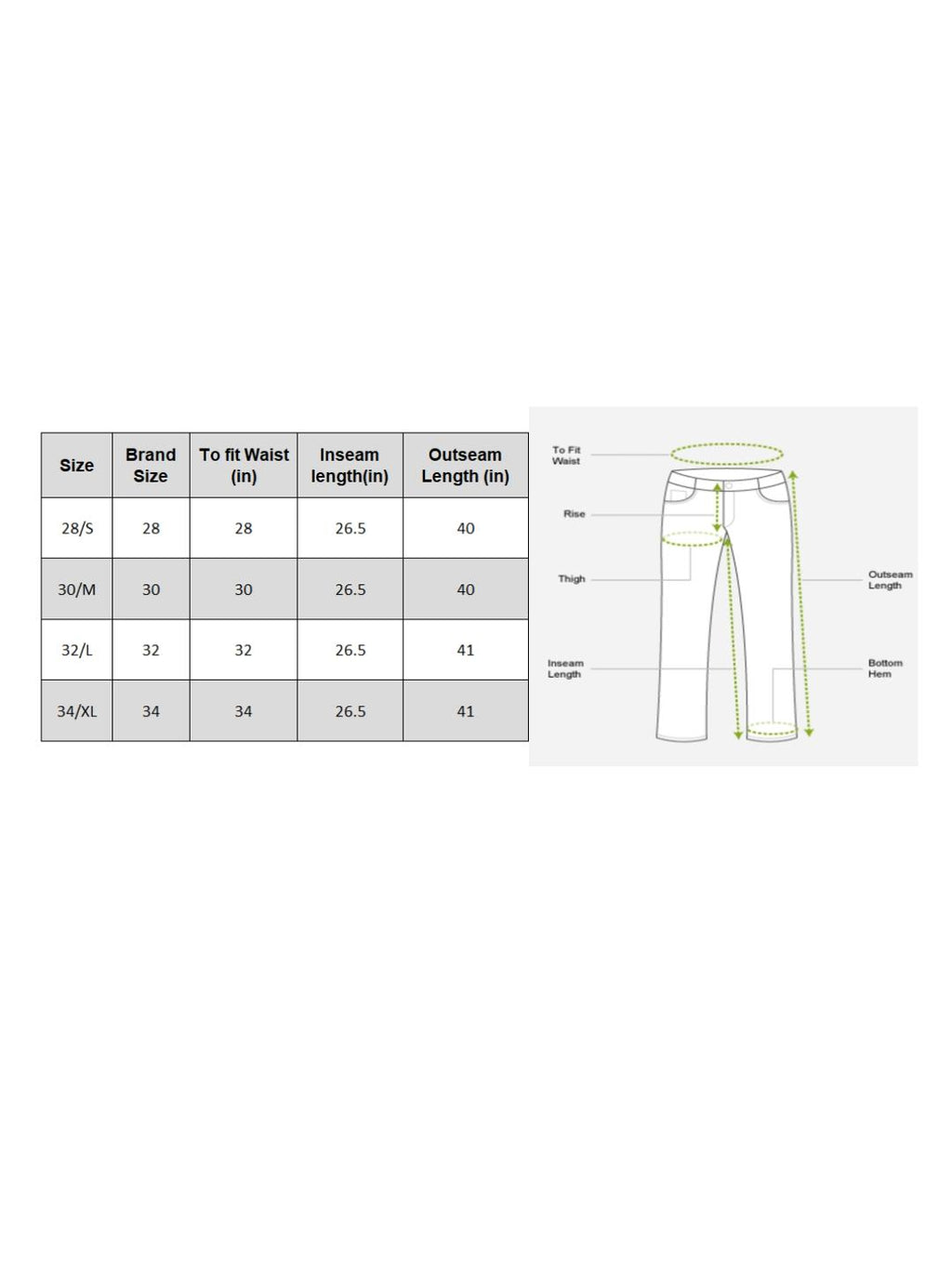 | Size | Brand Size | To fit Waist (in) | Inseam length(in) | Outseam Length (in) |
|---|---|---|---|---|
| 28/S | 28 | 28 | 26.5 | 40 |
| 30/M | 30 | 30 | 26.5 | 40 |
| 32/L | 32 | 32 | 26.5 | 41 |
| 34/XL | 34 | 34 | 26.5 | 41 |

To Fit Waist

Rise

Thigh

Inseam Length

Outseam Length

Bottom Hem